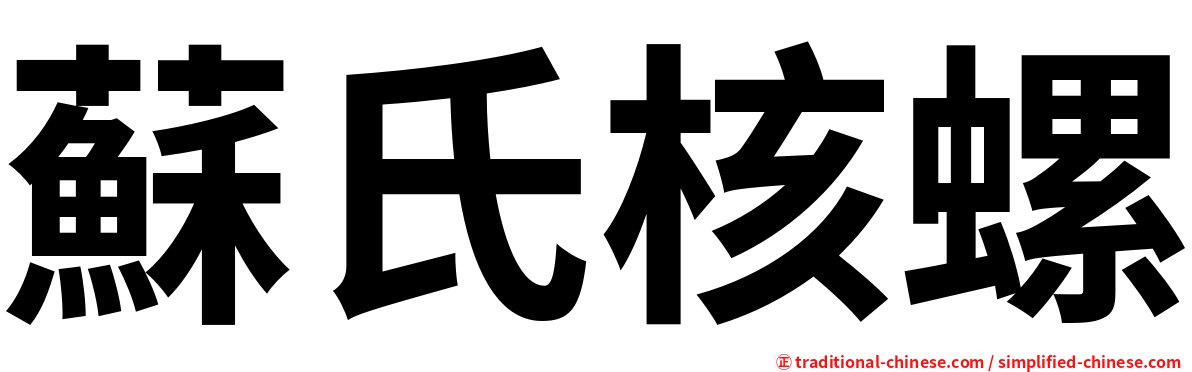 蘇氏核螺

㊣ traditional-chinese.com / simplified-chinese.com